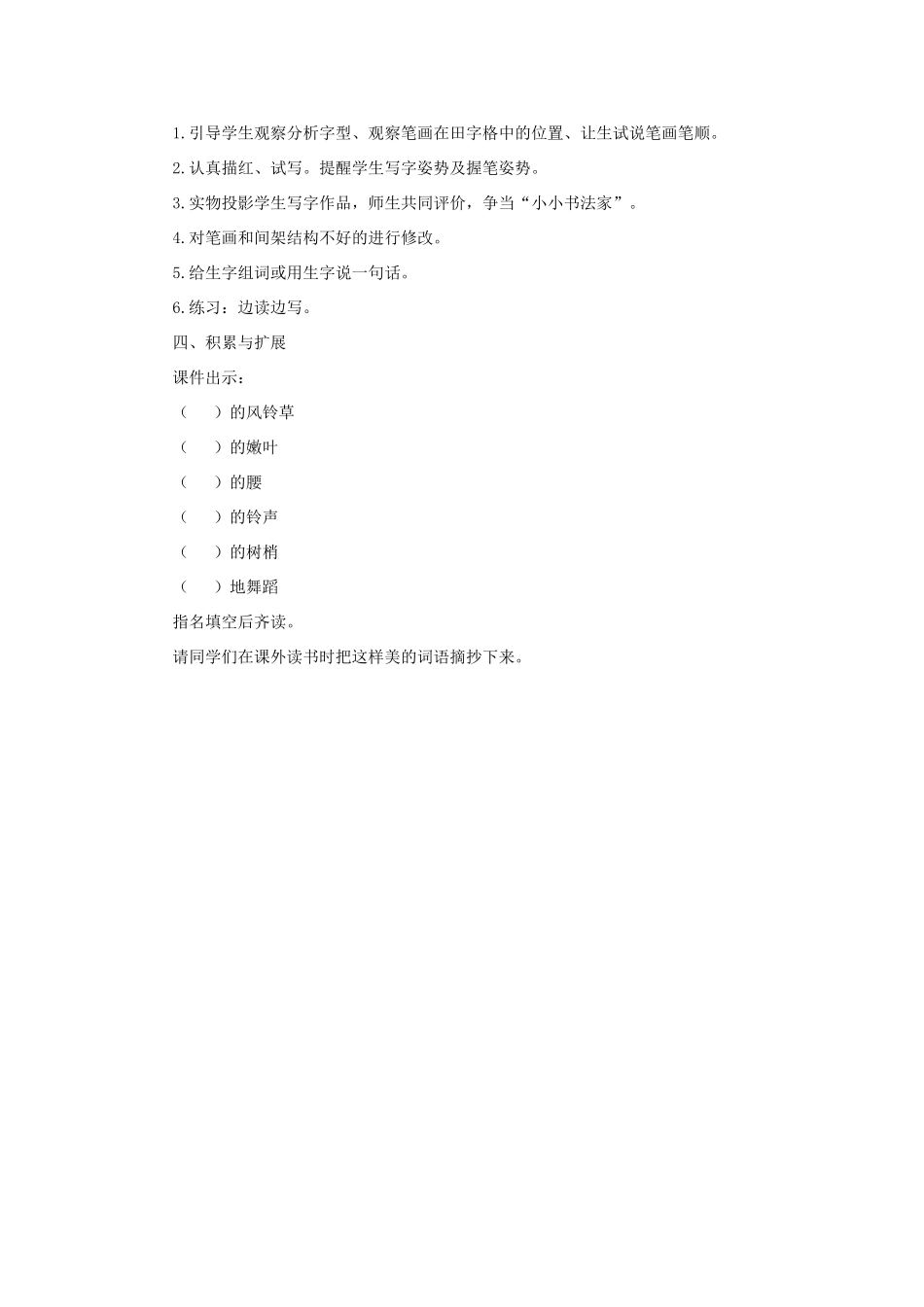 1.引导学生观察分析字型、观察笔画在田字格中的位置、让生试说笔画笔顺。

2.认真描红、试写。提醒学生写字姿势及握笔姿势。

3.实物投影学生写字作品，师生共同评价，争当“小小书法家”。

4.对笔画和间架结构不好的进行修改。

5.给生字组词或用生字说一句话。

6.练习：边读边写。

四、积累与扩展

课件出示：

（　　）的风铃草

（　　）的嫩叶

（　　）的腰

（　　）的铃声

（　　）的树梢

（　　）地舞蹈

指名填空后齐读。

请同学们在课外读书时把这样美的词语摘抄下来。